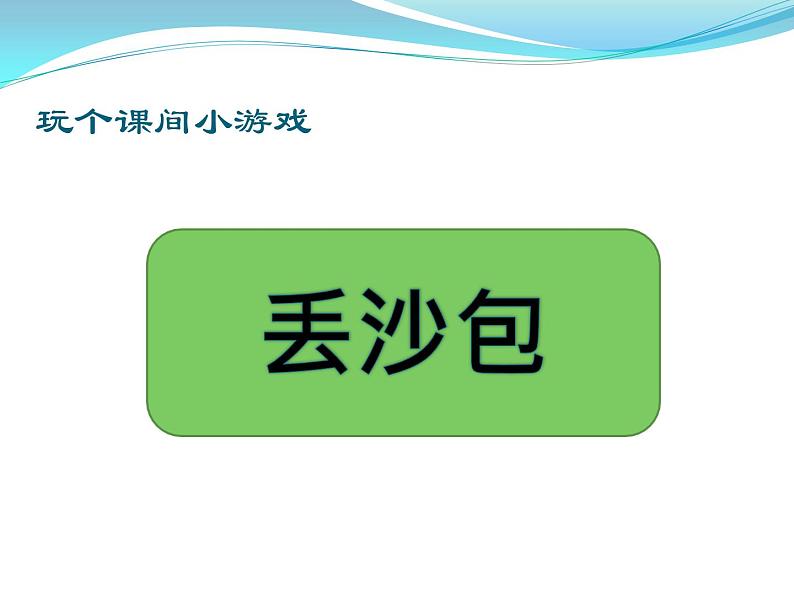 玩个课间小游戏

丢沙包